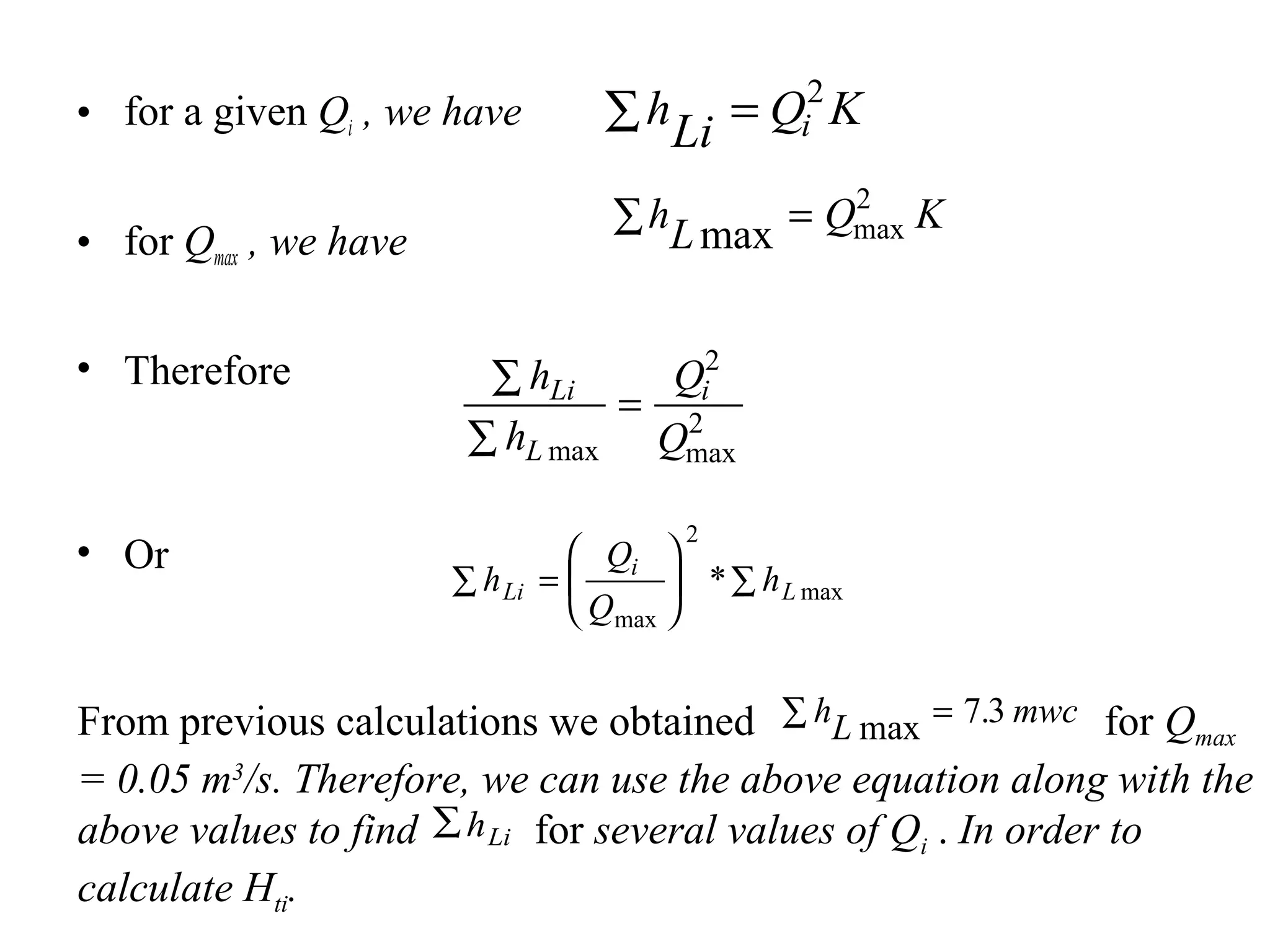 • for a given $Q_i$ , we have $\sum h_{Li} = Q_i^2 K$

• for $Q_{max}$ , we have $\sum h_{L\max} = Q_{\max}^2 K$

• Therefore $\frac{\sum h_{Li}}{\sum h_{L\max}} = \frac{Q_i^2}{Q_{\max}^2}$

• Or $\sum h_{Li} = \left(\frac{Q_i}{Q_{\max}}\right)^2 * \sum h_{L\max}$

From previous calculations we obtained $\sum h_{L\max} = 7.3\ mwc$ for $Q_{max}$ = 0.05 $m^3/s$. Therefore, we can use the above equation along with the above values to find $\sum h_{Li}$ for several values of $Q_i$ . In order to calculate $H_{ti}$.